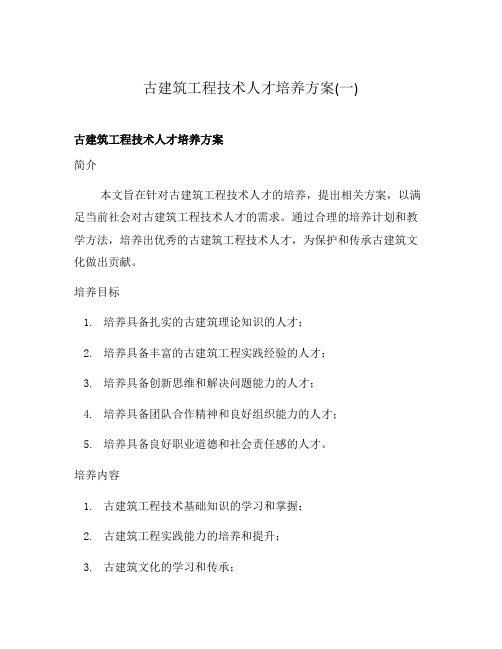 古建筑工程技术人才培养方案(一)

古建筑工程技术人才培养方案

简介

本文旨在针对古建筑工程技术人才的培养，提出相关方案，以满足当前社会对古建筑工程技术人才的需求。通过合理的培养计划和教学方法，培养出优秀的古建筑工程技术人才，为保护和传承古建筑文化做出贡献。

培养目标

1. 培养具备扎实的古建筑理论知识的人才；

2. 培养具备丰富的古建筑工程实践经验的人才；

3. 培养具备创新思维和解决问题能力的人才；

4. 培养具备团队合作精神和良好组织能力的人才；

5. 培养具备良好职业道德和社会责任感的人才。

培养内容

1. 古建筑工程技术基础知识的学习和掌握；

2. 古建筑工程实践能力的培养和提升；

3. 古建筑文化的学习和传承；